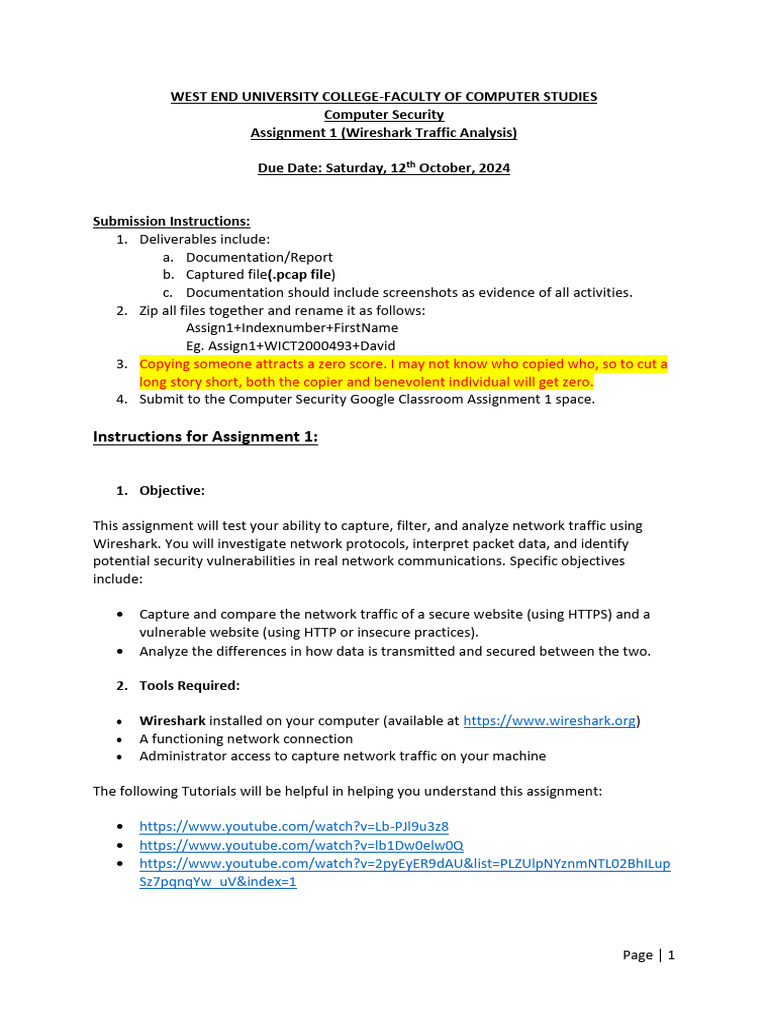 WEST END UNIVERSITY COLLEGE-FACULTY OF COMPUTER STUDIES
Computer Security
Assignment 1 (Wireshark Traffic Analysis)

Due Date: Saturday, 12$^{th}$ October, 2024

Submission Instructions:
1. Deliverables include:
a. Documentation/Report
b. Captured file(.pcap file)
c. Documentation should include screenshots as evidence of all activities.
2. Zip all files together and rename it as follows:
Assign1+Indexnumber+FirstName
Eg. Assign1+WICT2000493+David
3. Copying someone attracts a zero score. I may not know who copied who, so to cut a long story short, both the copier and benevolent individual will get zero.
4. Submit to the Computer Security Google Classroom Assignment 1 space.

Instructions for Assignment 1:

1. Objective:

This assignment will test your ability to capture, filter, and analyze network traffic using Wireshark. You will investigate network protocols, interpret packet data, and identify potential security vulnerabilities in real network communications. Specific objectives include:

• Capture and compare the network traffic of a secure website (using HTTPS) and a vulnerable website (using HTTP or insecure practices).
• Analyze the differences in how data is transmitted and secured between the two.

2. Tools Required:

• Wireshark installed on your computer (available at https://www.wireshark.org)
• A functioning network connection
• Administrator access to capture network traffic on your machine

The following Tutorials will be helpful in helping you understand this assignment:

• https://www.youtube.com/watch?v=Lb-PJl9u3z8
• https://www.youtube.com/watch?v=lb1Dw0elw0Q
• https://www.youtube.com/watch?v=2pyEyER9dAU&list=PLZUlpNYznmNTL02BhILupSz7pqnqYw_uV&index=1

Page | 1